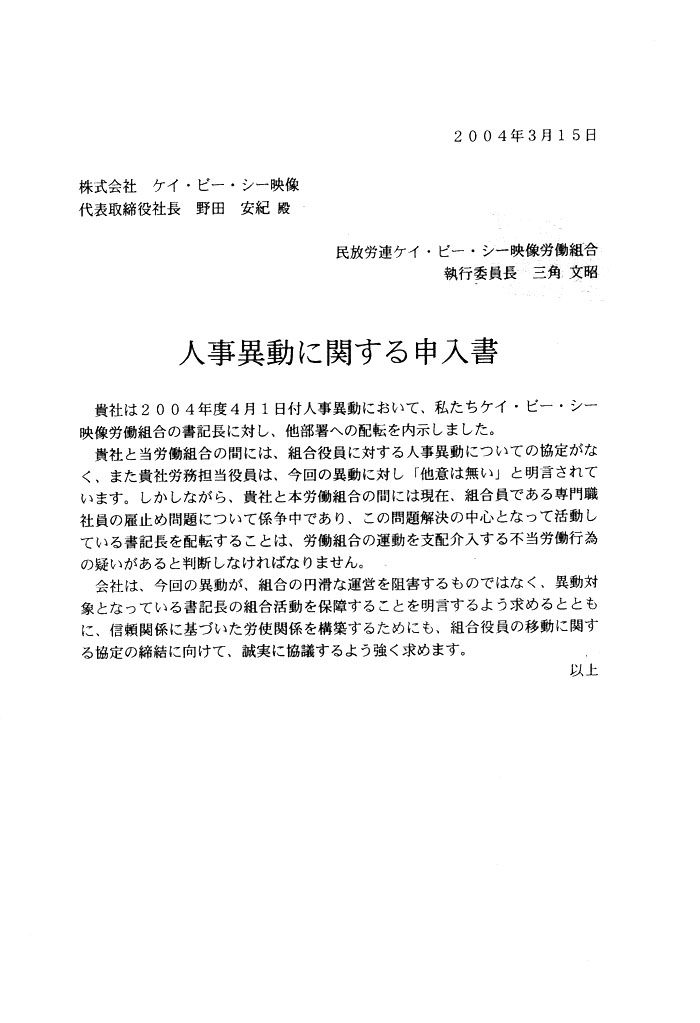 ２００４年３月１５日

株式会社　ケイ・ビー・シー映像
代表取締役社長　野田　安紀 殿

民放労連ケイ・ビー・シー映像労働組合
執行委員長　三角 文昭

人事異動に関する申入書

貴社は２００４年度４月１日付人事異動において、私たちケイ・ビー・シー映像労働組合の書記長に対し、他部署への配転を内示しました。

貴社と当労働組合の間には、組合役員に対する人事異動についての協定がなく、また貴社労務担当役員は、今回の異動に対し「他意は無い」と明言されています。しかしながら、貴社と本労働組合の間には現在、組合員である専門職社員の雇止め問題について係争中であり、この問題解決の中心となって活動している書記長を配転することは、労働組合の運動を支配介入する不当労働行為の疑いがあると判断しなければなりません。

会社は、今回の異動が、組合の円滑な運営を阻害するものではなく、異動対象となっている書記長の組合活動を保障することを明言するよう求めるとともに、信頼関係に基づいた労使関係を構築するためにも、組合役員の移動に関する協定の締結に向けて、誠実に協議するよう強く求めます。

以上